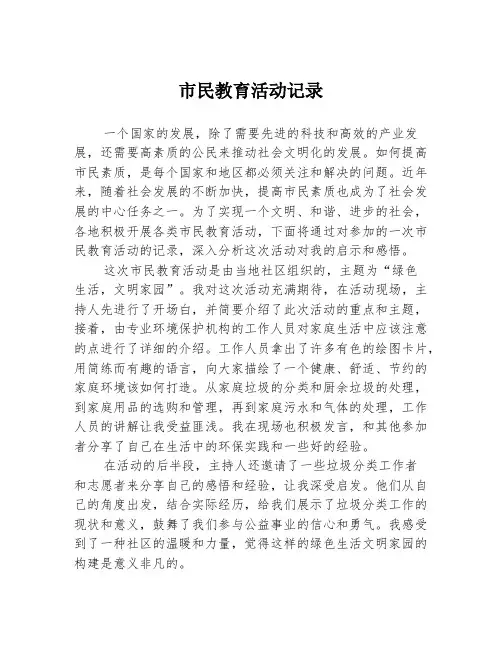 市民教育活动记录

一个国家的发展，除了需要先进的科技和高效的产业发展，还需要高素质的公民来推动社会文明化的发展。如何提高市民素质，是每个国家和地区都必须关注和解决的问题。近年来，随着社会发展的不断加快，提高市民素质也成为了社会发展的中心任务之一。为了实现一个文明、和谐、进步的社会，各地积极开展各类市民教育活动，下面将通过对参加的一次市民教育活动的记录，深入分析这次活动对我的启示和感悟。

这次市民教育活动是由当地社区组织的，主题为“绿色生活，文明家园”。我对这次活动充满期待，在活动现场，主持人先进行了开场白，并简要介绍了此次活动的重点和主题，接着，由专业环境保护机构的工作人员对家庭生活中应该注意的点进行了详细的介绍。工作人员拿出了许多有色的绘图卡片，用简练而有趣的语言，向大家描绘了一个健康、舒适、节约的家庭环境该如何打造。从家庭垃圾的分类和厨余垃圾的处理，到家庭用品的选购和管理，再到家庭污水和气体的处理，工作人员的讲解让我受益匪浅。我在现场也积极发言，和其他参加者分享了自己在生活中的环保实践和一些好的经验。

在活动的后半段，主持人还邀请了一些垃圾分类工作者和志愿者来分享自己的感悟和经验，让我深受启发。他们从自己的角度出发，结合实际经历，给我们展示了垃圾分类工作的现状和意义，鼓舞了我们参与公益事业的信心和勇气。我感受到了一种社区的温暖和力量，觉得这样的绿色生活文明家园的构建是意义非凡的。